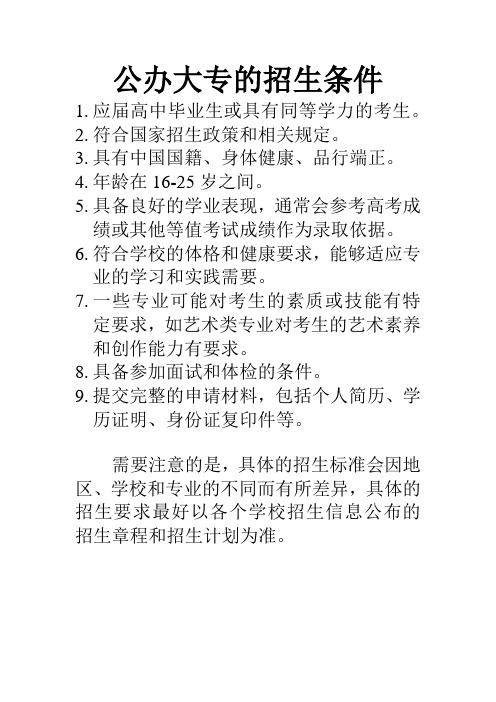 公办大专的招生条件

1. 应届高中毕业生或具有同等学力的考生。
2. 符合国家招生政策和相关规定。
3. 具有中国国籍、身体健康、品行端正。
4. 年龄在 16-25 岁之间。
5. 具备良好的学业表现，通常会参考高考成绩或其他等值考试成绩作为录取依据。
6. 符合学校的体格和健康要求，能够适应专业的学习和实践需要。
7. 一些专业可能对考生的素质或技能有特定要求，如艺术类专业对考生的艺术素养和创作能力有要求。
8. 具备参加面试和体检的条件。
9. 提交完整的申请材料，包括个人简历、学历证明、身份证复印件等。

需要注意的是，具体的招生标准会因地区、学校和专业的不同而有所差异，具体的招生要求最好以各个学校招生信息公布的招生章程和招生计划为准。